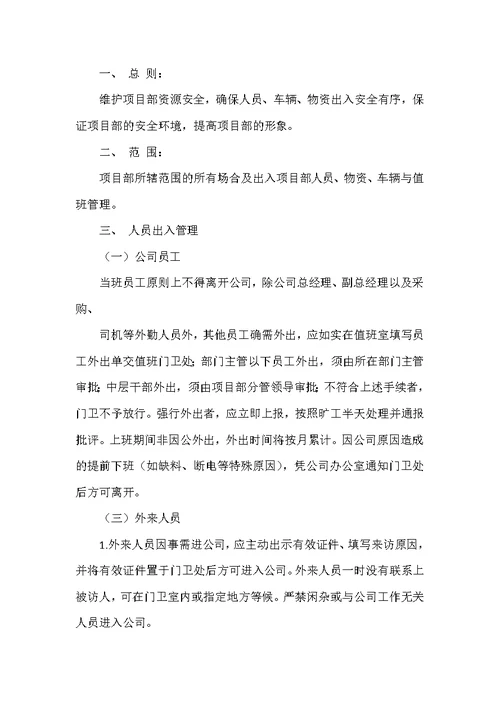 一、 总 则：

维护项目部资源安全，确保人员、车辆、物资出入安全有序，保证项目部的安全环境，提高项目部的形象。

二、 范 围：

项目部所辖范围的所有场合及出入项目部人员、物资、车辆与值班管理。

三、 人员出入管理

（一）公司员工

当班员工原则上不得离开公司，除公司总经理、副总经理以及采购、

司机等外勤人员外，其他员工确需外出，应如实在值班室填写员工外出单交值班门卫处；部门主管以下员工外出，须由所在部门主管审批；中层干部外出，须由项目部分管领导审批；不符合上述手续者，门卫不予放行。强行外出者，应立即上报，按照旷工半天处理并通报批评。上班期间非因公外出，外出时间将按月累计。因公司原因造成的提前下班（如缺料、断电等特殊原因），凭公司办公室通知门卫处后方可离开。

（三）外来人员

1.外来人员因事需进公司，应主动出示有效证件、填写来访原因，并将有效证件置于门卫处后方可进入公司。外来人员一时没有联系上被访人，可在门卫室内或指定地方等候。严禁闲杂或与公司工作无关人员进入公司。